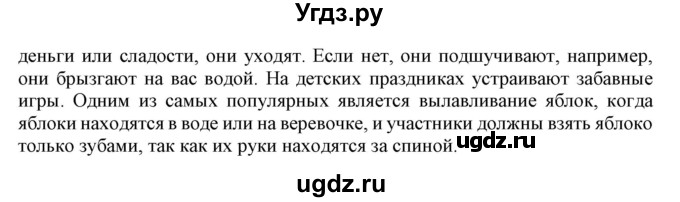 Угдз.ру

деньги или сладости, они уходят. Если нет, они подшучивают, например, они брызгают на вас водой. На детских праздниках устраивают забавные игры. Одним из самых популярных является вылавливание яблок, когда яблоки находятся в воде или на веревочке, и участники должны взять яблоко только зубами, так как их руки находятся за спиной. ugdz.ru

ugdz.ru